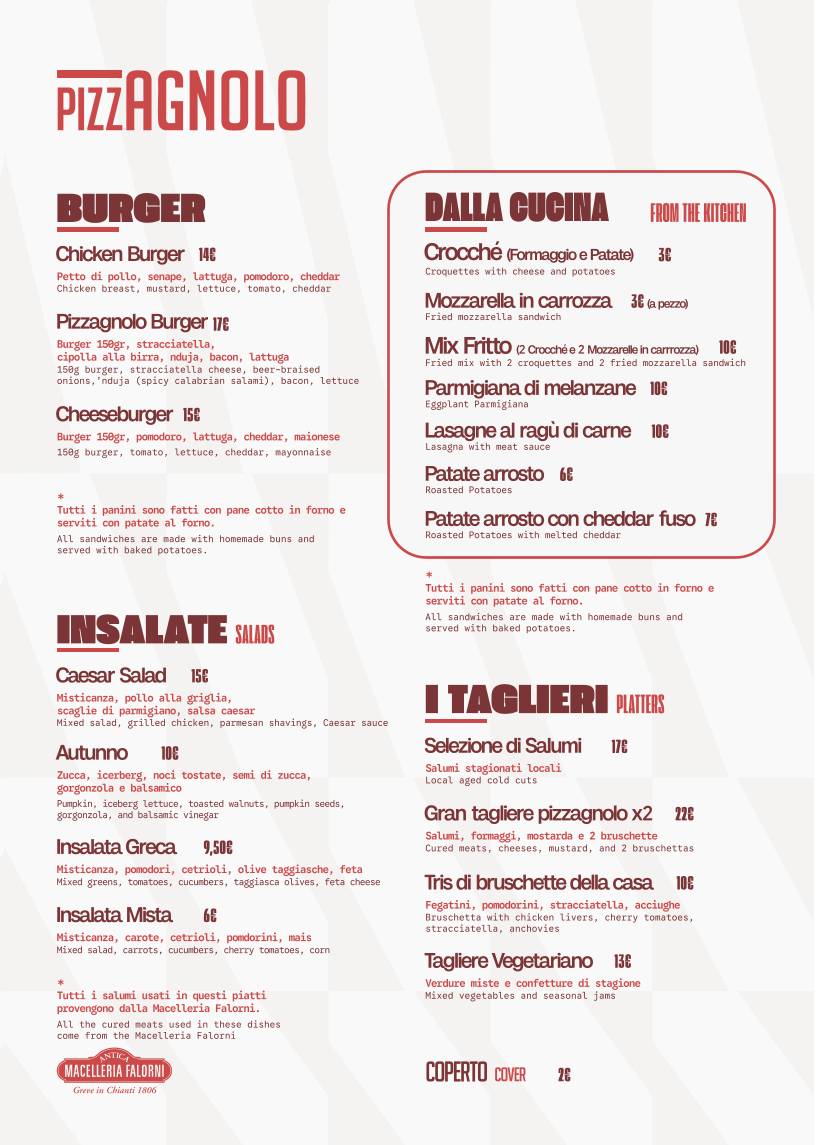 PIZZAGNOLO

BURGER

Chicken Burger 14€
Petto di pollo, senape, lattuga, pomodoro, cheddar
Chicken breast, mustard, lettuce, tomato, cheddar

Pizzagnolo Burger 17€
Burger 150gr, stracciatella, cipolla alla birra, nduja, bacon, lattuga
150g burger, stracciatella cheese, beer-braised onions,'nduja (spicy calabrian salami), bacon, lettuce

Cheeseburger 15€
Burger 150gr, pomodoro, lattuga, cheddar, maionese
150g burger, tomato, lettuce, cheddar, mayonnaise

*
Tutti i panini sono fatti con pane cotto in forno e serviti con patate al forno.
All sandwiches are made with homemade buns and served with baked potatoes.

INSALATE SALADS

Caesar Salad 15€
Misticanza, pollo alla griglia, scaglie di parmigiano, salsa caesar
Mixed salad, grilled chicken, parmesan shavings, Caesar sauce

Autunno 10€
Zucca, icerberg, noci tostate, semi di zucca, gorgonzola e balsamico
Pumpkin, iceberg lettuce, toasted walnuts, pumpkin seeds, gorgonzola, and balsamic vinegar

Insalata Greca 9,50€
Misticanza, pomodori, cetrioli, olive taggiasche, feta
Mixed greens, tomatoes, cucumbers, taggiasca olives, feta cheese

Insalata Mista 6€
Misticanza, carote, cetrioli, pomdorini, mais
Mixed salad, carrots, cucumbers, cherry tomatoes, corn

*
Tutti i salumi usati in questi piatti provengono dalla Macelleria Falorni.
All the cured meats used in these dishes come from the Macelleria Falorni

ANTICA
MACELLERIA FALORNI
Greve in Chianti 1806

DALLA CUCINA FROM THE KITCHEN

Crocché (Formaggio e Patate) 3€
Croquettes with cheese and potatoes

Mozzarella in carrozza 3€ (a pezzo)
Fried mozzarella sandwich

Mix Fritto (2 Crocché e 2 Mozzarelle in carrrozza) 10€
Fried mix with 2 croquettes and 2 fried mozzarella sandwich

Parmigiana di melanzane 10€
Eggplant Parmigiana

Lasagne al ragù di carne 10€
Lasagna with meat sauce

Patate arrosto 6€
Roasted Potatoes

Patate arrosto con cheddar fuso 7€
Roasted Potatoes with melted cheddar

*
Tutti i panini sono fatti con pane cotto in forno e serviti con patate al forno.
All sandwiches are made with homemade buns and served with baked potatoes.

I TAGLIERI PLATTERS

Selezione di Salumi 17€
Salumi stagionati locali
Local aged cold cuts

Gran tagliere pizzagnolo x2 22€
Salumi, formaggi, mostarda e 2 bruschette
Cured meats, cheeses, mustard, and 2 bruschettas

Tris di bruschette della casa 10€
Fegatini, pomodorini, stracciatella, acciughe
Bruschetta with chicken livers, cherry tomatoes, stracciatella, anchovies

Tagliere Vegetariano 13€
Verdure miste e confetture di stagione
Mixed vegetables and seasonal jams

COPERTO COVER 2€